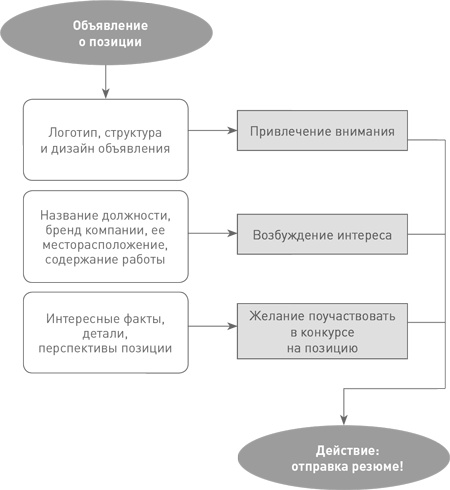 Объявление о позиции

Логотип, структура и дизайн объявления

Привлечение внимания

Название должности, бренд компании, ее месторасположение, содержание работы

Возбуждение интереса

Интересные факты, детали, перспективы позиции

Желание поучаствовать в конкурсе на позицию

Действие: отправка резюме!